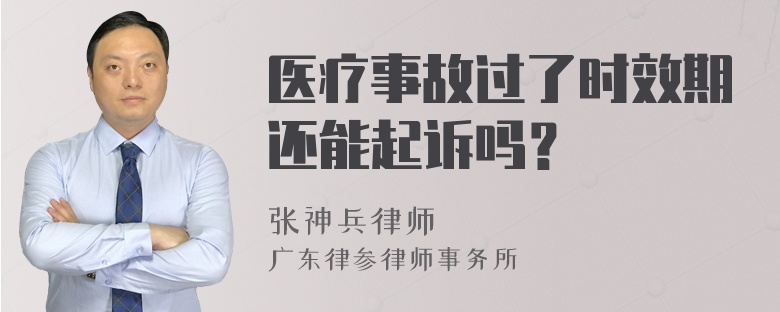 医疗事故过了时效期还能起诉吗？

张神兵律师
广东律参律师事务所